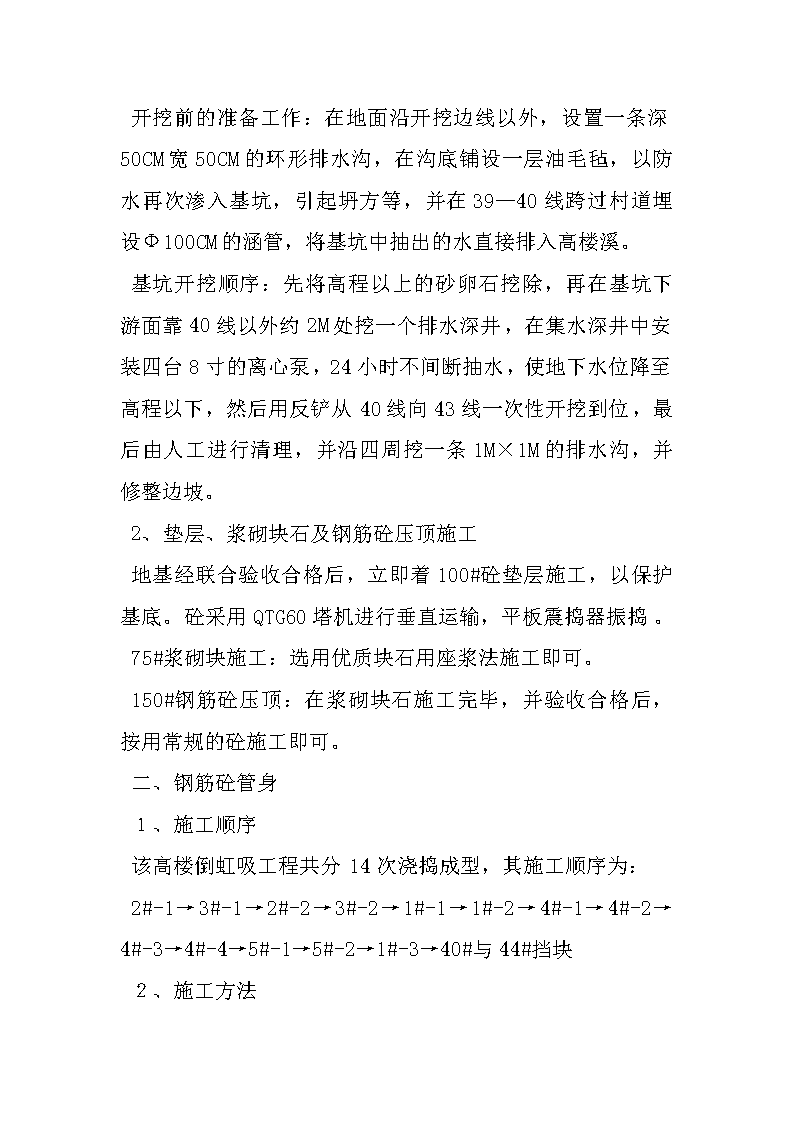 开挖前的准备工作：在地面沿开挖边线以外，设置一条深50CM宽50CM的环形排水沟，在沟底铺设一层油毛毡，以防水再次渗入基坑，引起坍方等，并在39—40线跨过村道埋设Φ100CM的涵管，将基坑中抽出的水直接排入高楼溪。

基坑开挖顺序：先将高程以上的砂卵石挖除，再在基坑下游面靠40线以外约2M处挖一个排水深井，在集水深井中安装四台8寸的离心泵，24小时不间断抽水，使地下水位降至高程以下，然后用反铲从40线向43线一次性开挖到位，最后由人工进行清理，并沿四周挖一条1M×1M的排水沟，并修整边坡。

2、垫层、浆砌块石及钢筋砼压顶施工

地基经联合验收合格后，立即着100#砼垫层施工，以保护基底。砼采用QTG60塔机进行垂直运输，平板震捣器振捣。

75#浆砌块施工：选用优质块石用座浆法施工即可。

150#钢筋砼压顶：在浆砌块石施工完毕，并验收合格后，按用常规的砼施工即可。

二、钢筋砼管身

1、施工顺序

该高楼倒虹吸工程共分14次浇捣成型，其施工顺序为：

2#-1→3#-1→2#-2→3#-2→1#-1→1#-2→4#-1→4#-2→4#-3→4#-4→5#-1→5#-2→1#-3→40#与44#挡块

2、施工方法